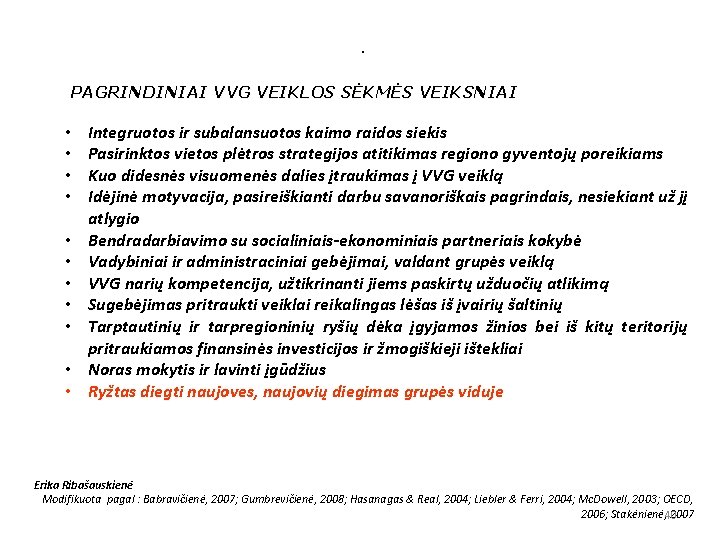 .

PAGRINDINIAI VVG VEIKLOS SĖKMĖS VEIKSNIAI

• Integruotos ir subalansuotos kaimo raidos siekis
• Pasirinktos vietos plėtros strategijos atitikimas regiono gyventojų poreikiams
• Kuo didesnės visuomenės dalies įtraukimas į VVG veiklą
• Idėjinė motyvacija, pasireiškianti darbu savanoriškais pagrindais, nesiekiant už jį atlygio
• Bendradarbiavimo su socialiniais-ekonominiais partneriais kokybė
• Vadybiniai ir administraciniai gebėjimai, valdant grupės veiklą
• VVG narių kompetencija, užtikrinanti jiems paskirtų užduočių atlikimą
• Sugebėjimas pritraukti veiklai reikalingas lėšas iš įvairių šaltinių
• Tarptautinių ir tarpregioninių ryšių dėka įgyjamos žinios bei iš kitų teritorijų pritraukiamos finansinės investicijos ir žmogiškieji ištekliai
• Noras mokytis ir lavinti įgūdžius
• Ryžtas diegti naujoves, naujovių diegimas grupės viduje

Erika Ribašauskienė
Modifikuota pagal : Babravičienė, 2007; Gumbrevičienė, 2008; Hasanagas & Real, 2004; Liebler & Ferri, 2004; McDowell, 2003; OECD, 2006; Stakėnienė, 2007